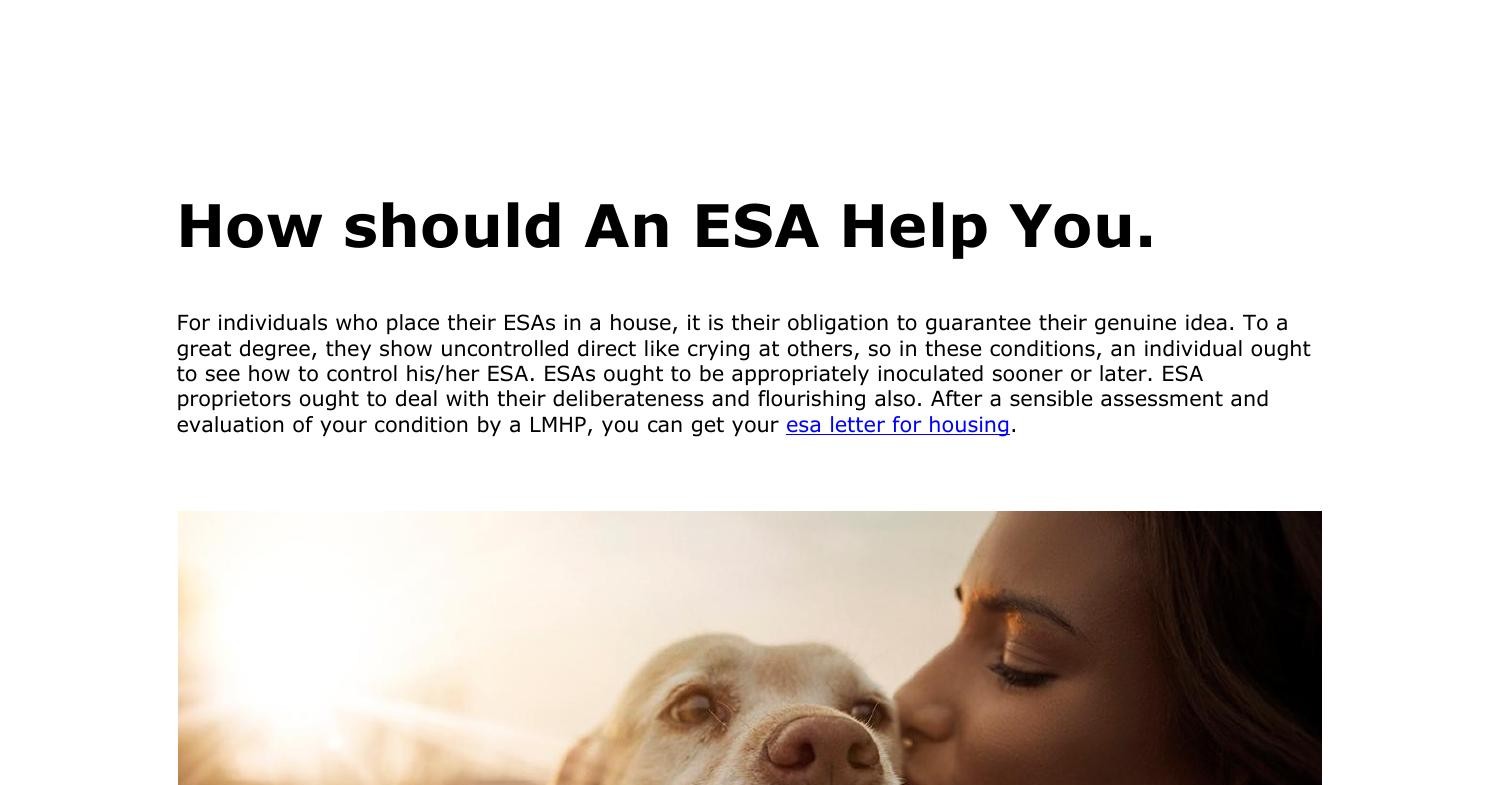 How should An ESA Help You.

For individuals who place their ESAs in a house, it is their obligation to guarantee their genuine idea. To a great degree, they show uncontrolled direct like crying at others, so in these conditions, an individual ought to see how to control his/her ESA. ESAs ought to be appropriately inoculated sooner or later. ESA proprietors ought to deal with their deliberateness and flourishing also. After a sensible assessment and evaluation of your condition by a LMHP, you can get your esa letter for housing.